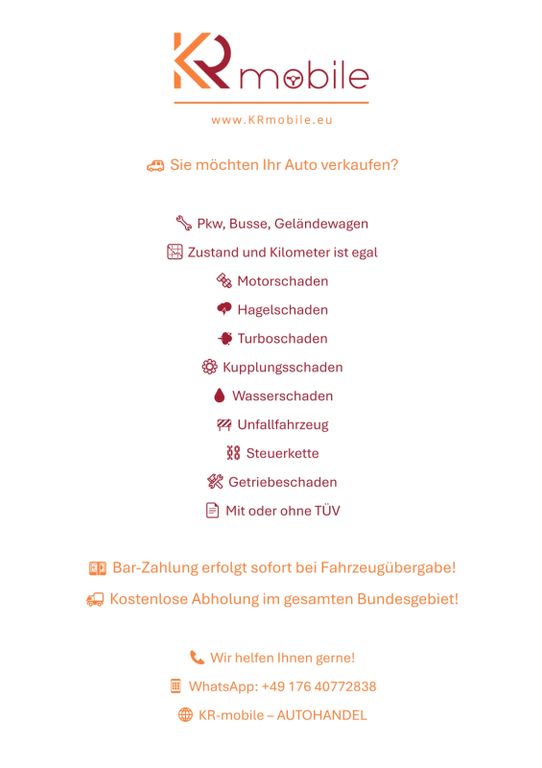 KR mobile

www.KRmobile.eu

Sie möchten Ihr Auto verkaufen?

Pkw, Busse, Geländewagen

Zustand und Kilometer ist egal

Motorschaden

Hagelschaden

Turboschaden

Kupplungsschaden

Wasserschaden

Unfallfahrzeug

Steuerkette

Getriebeschaden

Mit oder ohne TÜV

Bar-Zahlung erfolgt sofort bei Fahrzeugübergabe!

Kostenlose Abholung im gesamten Bundesgebiet!

Wir helfen Ihnen gerne!

WhatsApp: +49 176 40772838

KR-mobile – AUTOHANDEL